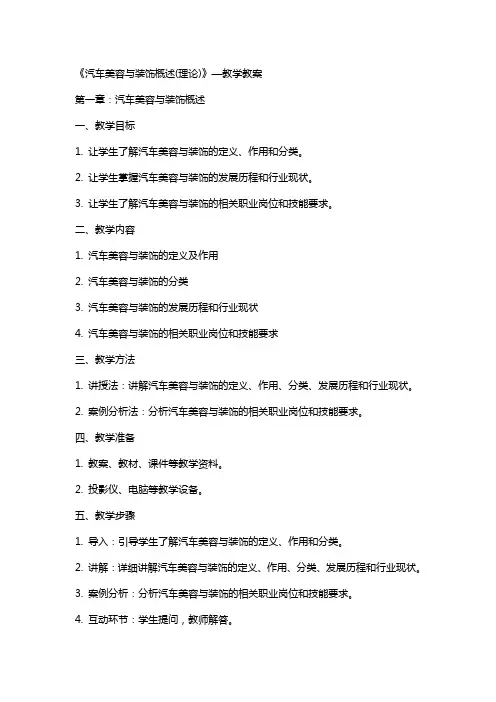 《汽车美容与装饰概述(理论)》—教学教案

第一章：汽车美容与装饰概述

一、教学目标

1. 让学生了解汽车美容与装饰的定义、作用和分类。

2. 让学生掌握汽车美容与装饰的发展历程和行业现状。

3. 让学生了解汽车美容与装饰的相关职业岗位和技能要求。

二、教学内容

1. 汽车美容与装饰的定义及作用

2. 汽车美容与装饰的分类

3. 汽车美容与装饰的发展历程和行业现状

4. 汽车美容与装饰的相关职业岗位和技能要求

三、教学方法

1. 讲授法：讲解汽车美容与装饰的定义、作用、分类、发展历程和行业现状。

2. 案例分析法：分析汽车美容与装饰的相关职业岗位和技能要求。

四、教学准备

1. 教案、教材、课件等教学资料。

2. 投影仪、电脑等教学设备。

五、教学步骤

1. 导入：引导学生了解汽车美容与装饰的定义、作用和分类。

2. 讲解：详细讲解汽车美容与装饰的定义、作用、分类、发展历程和行业现状。

3. 案例分析：分析汽车美容与装饰的相关职业岗位和技能要求。

4. 互动环节：学生提问，教师解答。